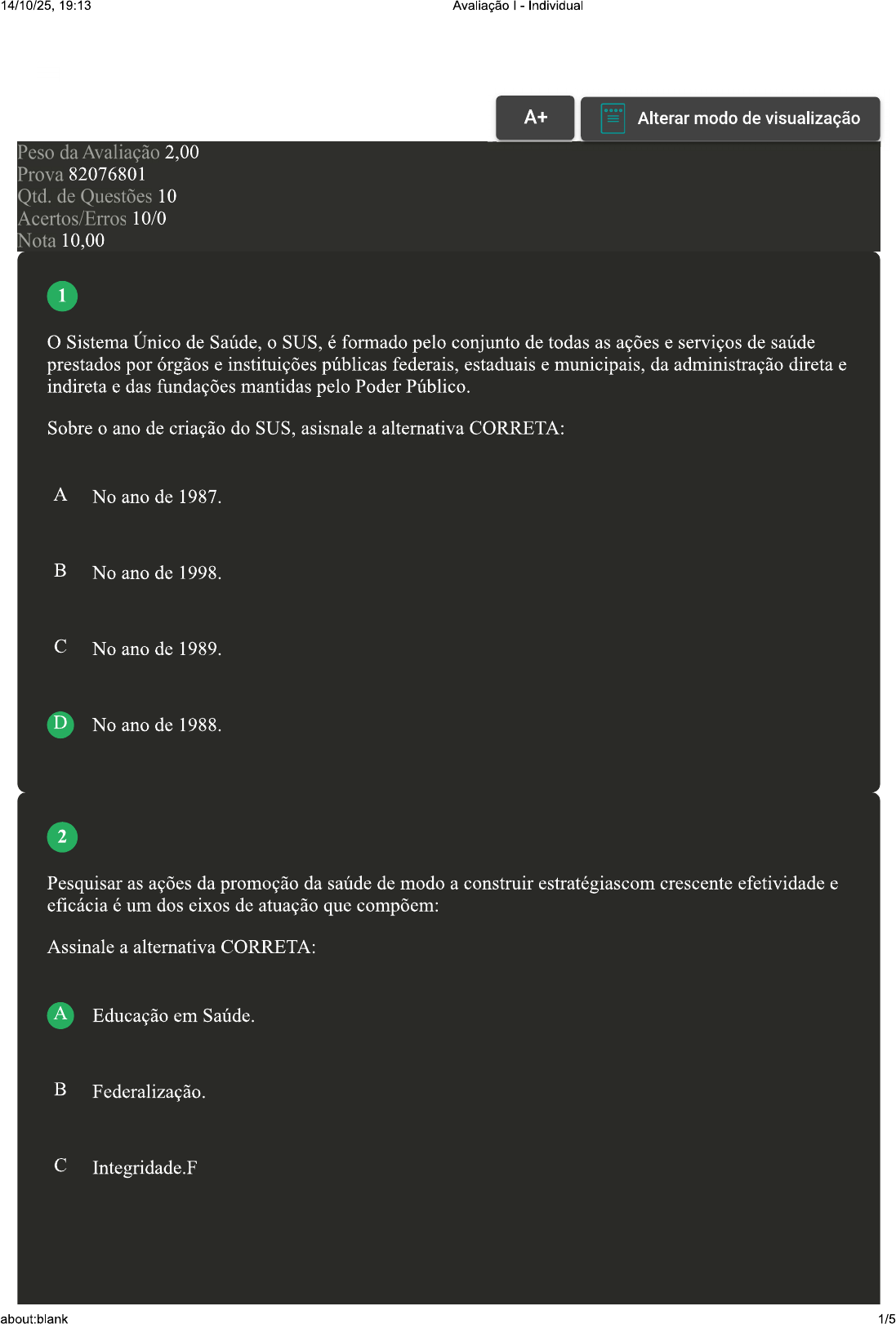 14/10/25, 19:13

Avaliação I - Individual

A+

Alterar modo de visualização

Peso da Avaliação 2,00
Prova 82076801
Qtd. de Questões 10
Acertos/Erros 10/0
Nota 10,00

1

O Sistema Único de Saúde, o SUS, é formado pelo conjunto de todas as ações e serviços de saúde prestados por órgãos e instituições públicas federais, estaduais e municipais, da administração direta e indireta e das fundações mantidas pelo Poder Público.

Sobre o ano de criação do SUS, asisnale a alternativa CORRETA:

A No ano de 1987.

B No ano de 1998.

C No ano de 1989.

D No ano de 1988.

2

Pesquisar as ações da promoção da saúde de modo a construir estratégiascom crescente efetividade e eficácia é um dos eixos de atuação que compõem:

Assinale a alternativa CORRETA:

A Educação em Saúde.

B Federalização.

C Integridade.F

about:blank

1/5